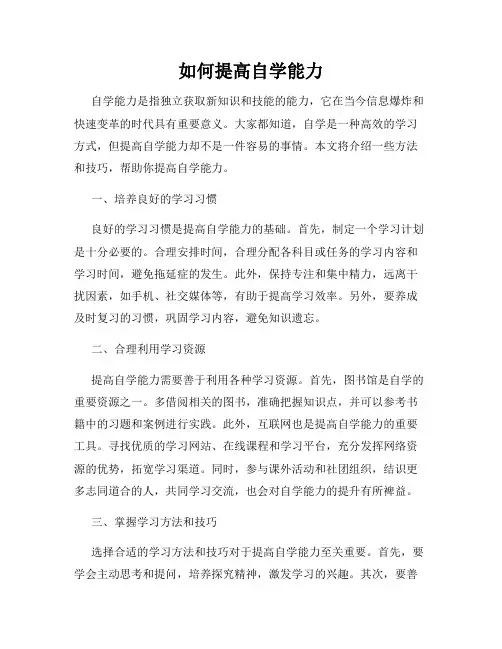 如何提高自学能力

自学能力是指独立获取新知识和技能的能力，它在当今信息爆炸和快速变革的时代具有重要意义。大家都知道，自学是一种高效的学习方式，但提高自学能力却不是一件容易的事情。本文将介绍一些方法和技巧，帮助你提高自学能力。

一、培养良好的学习习惯

良好的学习习惯是提高自学能力的基础。首先，制定一个学习计划是十分必要的。合理安排时间，合理分配各科目或任务的学习内容和学习时间，避免拖延症的发生。此外，保持专注和集中精力，远离干扰因素，如手机、社交媒体等，有助于提高学习效率。另外，要养成及时复习的习惯，巩固学习内容，避免知识遗忘。

二、合理利用学习资源

提高自学能力需要善于利用各种学习资源。首先，图书馆是自学的重要资源之一。多借阅相关的图书，准确把握知识点，并可以参考书籍中的习题和案例进行实践。此外，互联网也是提高自学能力的重要工具。寻找优质的学习网站、在线课程和学习平台，充分发挥网络资源的优势，拓宽学习渠道。同时，参与课外活动和社团组织，结识更多志同道合的人，共同学习交流，也会对自学能力的提升有所裨益。

三、掌握学习方法和技巧

选择合适的学习方法和技巧对于提高自学能力至关重要。首先，要学会主动思考和提问，培养探究精神，激发学习的兴趣。其次，要善